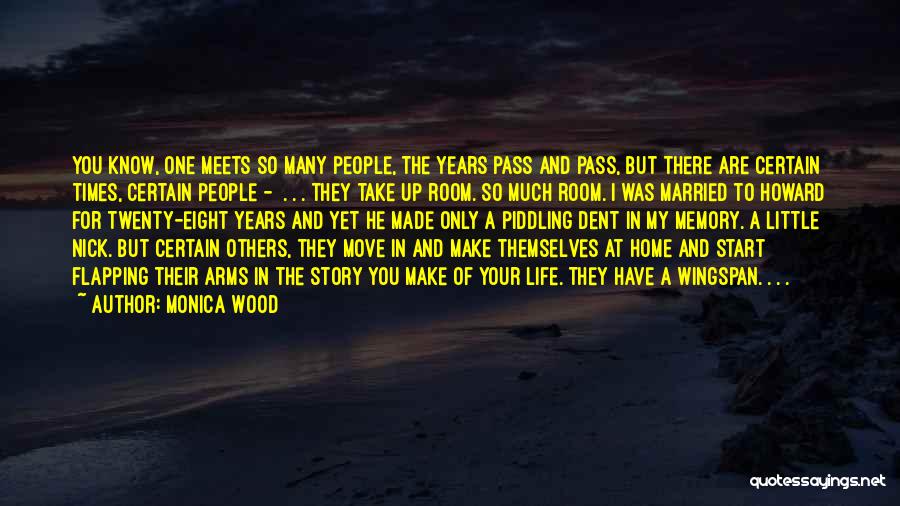 YOU KNOW, ONE MEETS SO MANY PEOPLE, THE YEARS PASS AND PASS, BUT THERE ARE CERTAIN TIMES, CERTAIN PEOPLE - . . . THEY TAKE UP ROOM. SO MUCH ROOM. I WAS MARRIED TO HOWARD FOR TWENTY-EIGHT YEARS AND YET HE MADE ONLY A PIDDLING DENT IN MY MEMORY. A LITTLE NICK. BUT CERTAIN OTHERS, THEY MOVE IN AND MAKE THEMSELVES AT HOME AND START FLAPPING THEIR ARMS IN THE STORY YOU MAKE OF YOUR LIFE. THEY HAVE A WINGSPAN. . . .

~ AUTHOR: MONICA WOOD

quotessayings.net